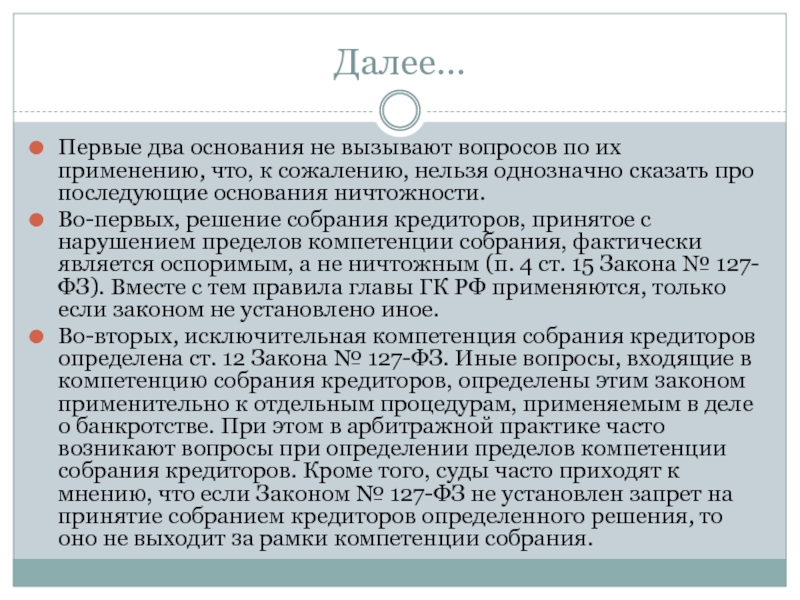 Далее…

Первые два основания не вызывают вопросов по их применению, что, к сожалению, нельзя однозначно сказать про последующие основания ничтожности.

Во-первых, решение собрания кредиторов, принятое с нарушением пределов компетенции собрания, фактически является оспоримым, а не ничтожным (п. 4 ст. 15 Закона № 127-ФЗ). Вместе с тем правила главы ГК РФ применяются, только если законом не установлено иное.

Во-вторых, исключительная компетенция собрания кредиторов определена ст. 12 Закона № 127-ФЗ. Иные вопросы, входящие в компетенцию собрания кредиторов, определены этим законом применительно к отдельным процедурам, применяемым в деле о банкротстве. При этом в арбитражной практике часто возникают вопросы при определении пределов компетенции собрания кредиторов. Кроме того, суды часто приходят к мнению, что если Законом № 127-ФЗ не установлен запрет на принятие собранием кредиторов определенного решения, то оно не выходит за рамки компетенции собрания.